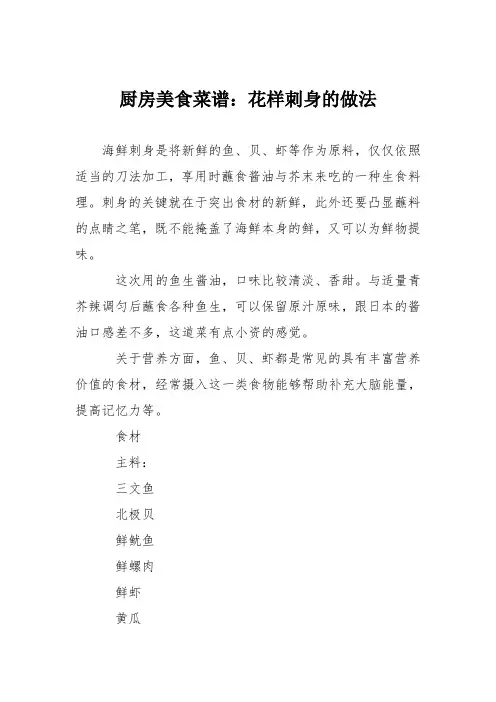 厨房美食菜谱：花样刺身的做法

海鲜刺身是将新鲜的鱼、贝、虾等作为原料，仅仅依照适当的刀法加工，享用时蘸食酱油与芥末来吃的一种生食料理。刺身的关键就在于突出食材的新鲜，此外还要凸显蘸料的点睛之笔，既不能掩盖了海鲜本身的鲜，又可以为鲜物提味。

这次用的鱼生酱油，口味比较清淡、香甜。与适量青芥辣调匀后蘸食各种鱼生，可以保留原汁原味，跟日本的酱油口感差不多，这道菜有点小资的感觉。

关于营养方面，鱼、贝、虾都是常见的具有丰富营养价值的食材，经常摄入这一类食物能够帮助补充大脑能量，提高记忆力等。

食材

主料：

三文鱼

北极贝

鲜鱿鱼

鲜螺肉

鲜虾

黄瓜